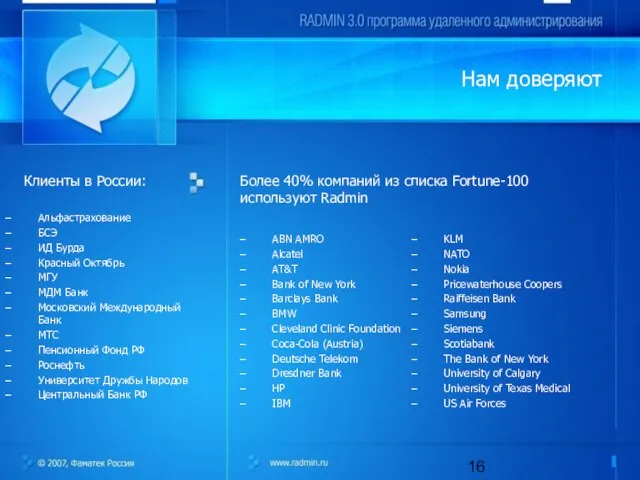 RADMIN 3.0 программа удаленного администрирования

Нам доверяют

Клиенты в России:

– Альфастрахование
– БСЭ
– ИД Бурда
– Красный Октябрь
– МГУ
– МДМ Банк
– Московский Международный Банк
– МТС
– Пенсионный Фонд РФ
– Роснефть
– Университет Дружбы Народов
– Центральный Банк РФ

Более 40% компаний из списка Fortune-100 используют Radmin

– ABN AMRO
– Alcatel
– AT&T
– Bank of New York
– Barclays Bank
– BMW
– Cleveland Clinic Foundation
– Coca-Cola (Austria)
– Deutsche Telekom
– Dresdner Bank
– HP
– IBM

– KLM
– NATO
– Nokia
– Pricewaterhouse Coopers
– Raiffeisen Bank
– Samsung
– Siemens
– Scotiabank
– The Bank of New York
– University of Calgary
– University of Texas Medical
– US Air Forces

© 2007, Фаматек Россия

www.radmin.ru

16